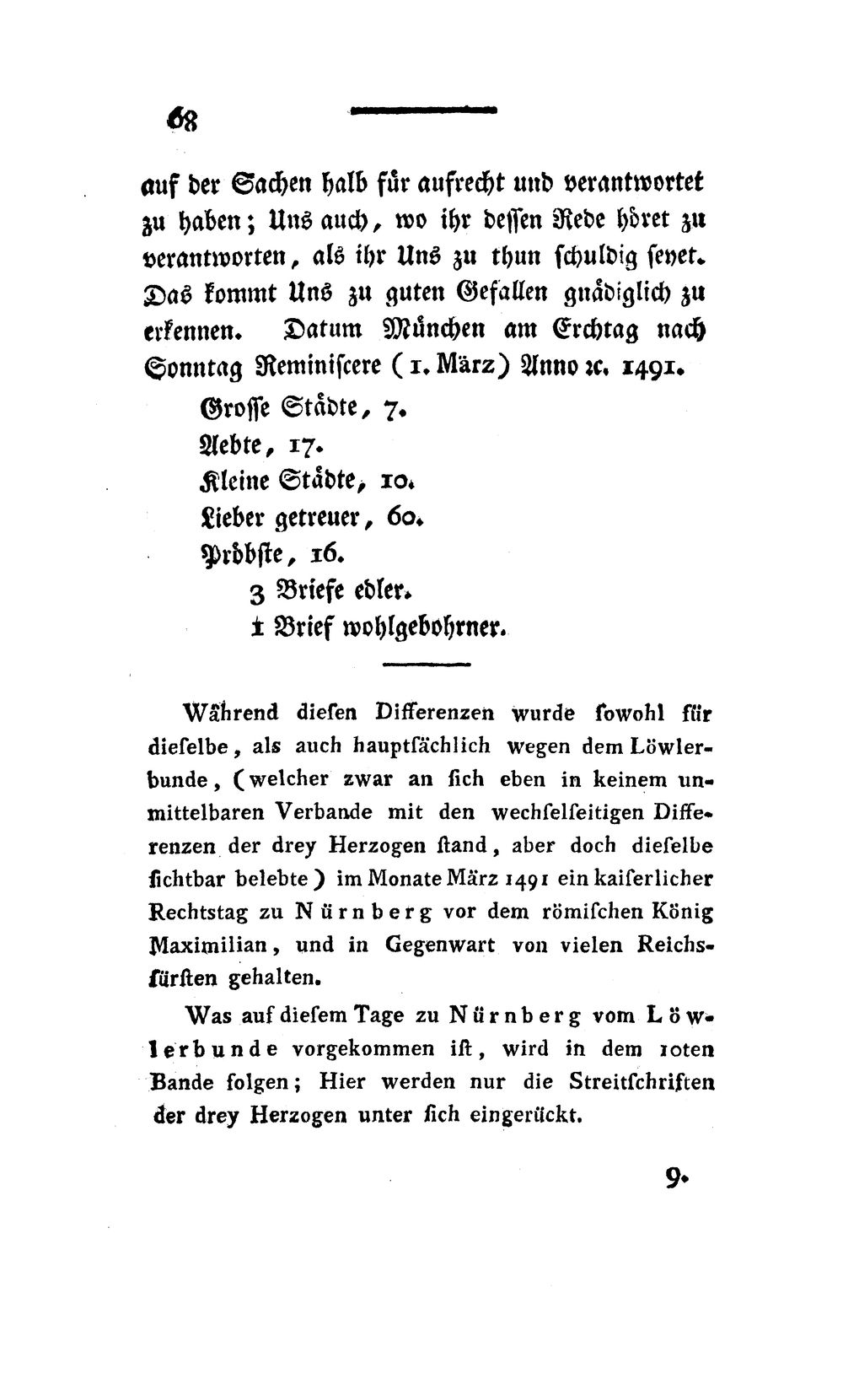 68

auf der Sachen halb für aufrecht und verantwortet zu haben; Uns auch, wo ihr dessen Rede höret zu verantworten, als ihr Uns zu thun schuldig seyet. Das kommt Uns zu guten Gefallen gnädiglich zu erkennen. Datum München am Erchtag nach Sonntag Reminiscere (1. März) Anno ꝛc. 1491.

Grosse Städte, 7.
Aebte, 17.
Kleine Städte, 10.
Lieber getreuer, 60.
Pröbste, 16.
3 Briefe edler.
1 Brief wohlgebohrner.

Während diesen Differenzen wurde sowohl für dieselbe, als auch hauptsächlich wegen dem Löwlerbunde, (welcher zwar an sich eben in keinem unmittelbaren Verbande mit den wechselseitigen Differenzen der drey Herzogen stand, aber doch dieselbe sichtbar belebte) im Monate März 1491 ein kaiserlicher Rechtstag zu Nürnberg vor dem römischen König Maximilian, und in Gegenwart von vielen Reichsfürsten gehalten.

Was auf diesem Tage zu Nürnberg vom Löwlerbunde vorgekommen ist, wird in dem 10ten Bande folgen; Hier werden nur die Streitschriften der drey Herzogen unter sich eingerückt.

9.